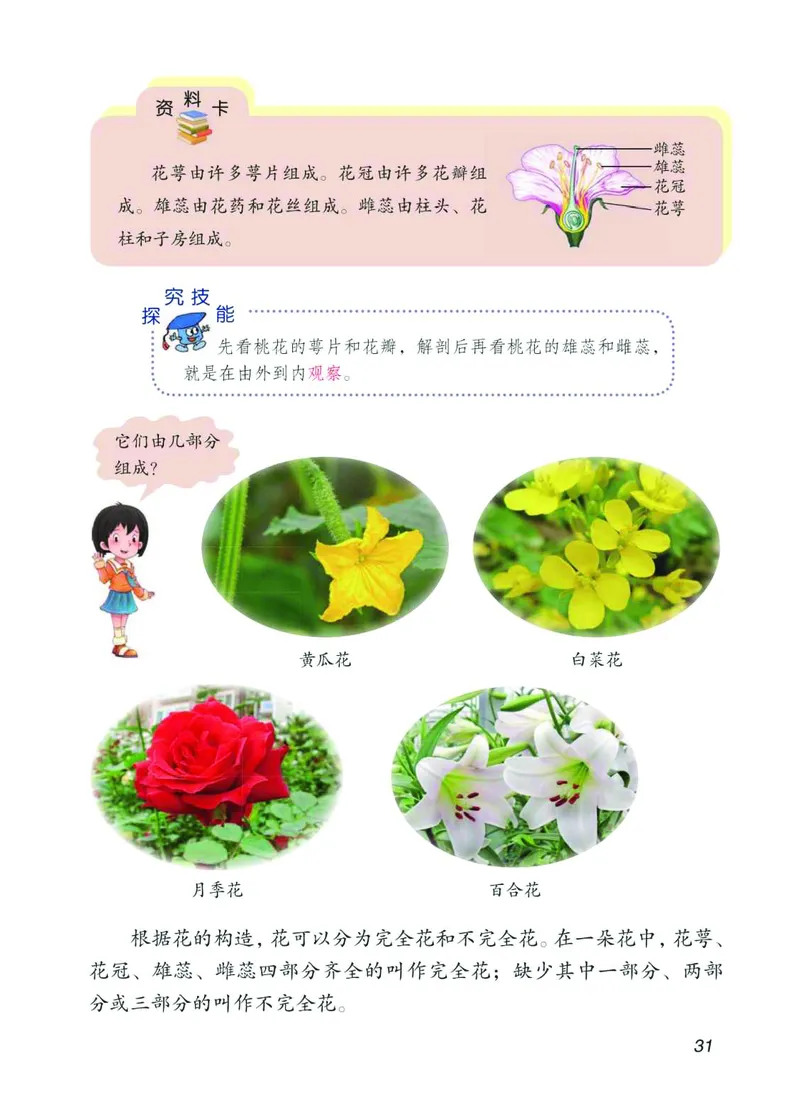 资料卡

花萼由许多萼片组成。花冠由许多花瓣组成。雄蕊由花药和花丝组成。雌蕊由柱头、花柱和子房组成。

雌蕊
雄蕊
花冠
花萼

探究技能

先看桃花的萼片和花瓣，解剖后再看桃花的雄蕊和雌蕊，就是在由外到内观察。

它们由几部分组成？

黄瓜花

白菜花

月季花

百合花

根据花的构造，花可以分为完全花和不完全花。在一朵花中，花萼、花冠、雄蕊、雌蕊四部分齐全的叫作完全花；缺少其中一部分、两部分或三部分的叫作不完全花。

31